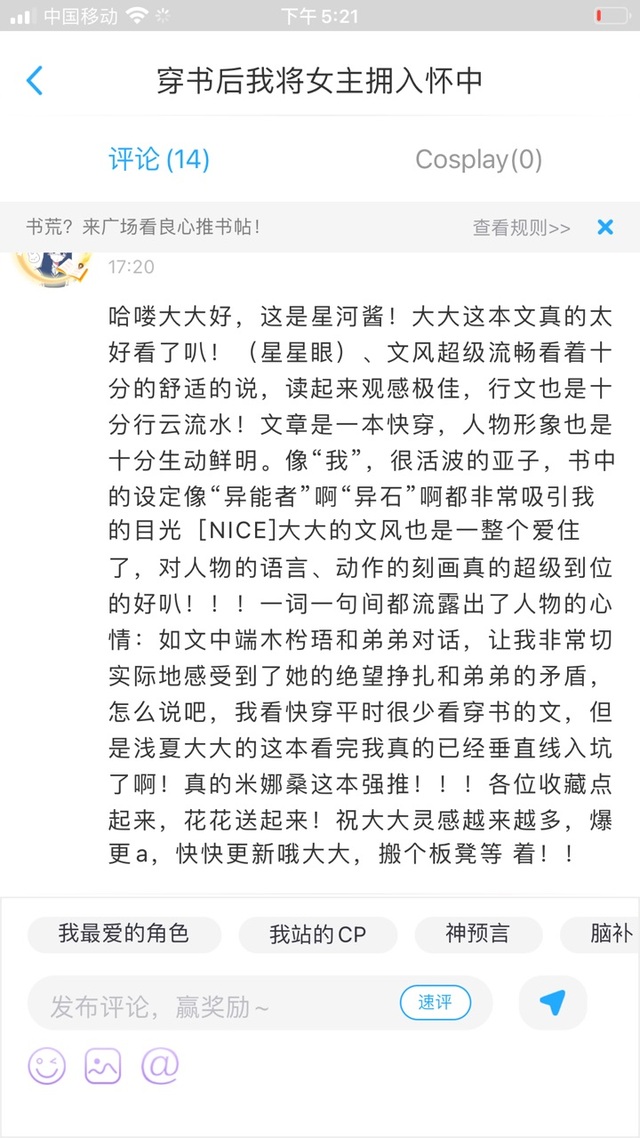 中国移动 下午 5:21

穿书后我将女主拥入怀中

评论 (14) Cosplay(0)

书荒？来广场看良心推书帖！ 查看规则>>

17:20

哈喽大大好，这是星河酱！大大这本文真的太好看了叭！（星星眼）、文风超级流畅看着十分的舒适的说，读起来观感极佳，行文也是十分行云流水！文章是一本快穿，人物形象也是十分生动鲜明。像“我”，很活波的亚子，书中的设定像“异能者”啊“异石”啊都非常吸引我的目光 [NICE]大大的文风也是一整个爱住了，对人物的语言、动作的刻画真的超级到位的好叭！！！一词一句间都流露出了人物的心情：如文中端木柃珸和弟弟对话，让我非常切实际地感受到了她的绝望挣扎和弟弟的矛盾，怎么说吧，我看快穿平时很少看穿书的文，但是浅夏大大的这本看完我真的已经垂直线入坑了啊！真的米娜桑这本强推！！！各位收藏点起来，花花送起来！祝大大灵感越来越多，爆更a，快快更新哦大大，搬个板凳等 着！！

我最爱的角色 我站的CP 神预言 脑补

发布评论，赢奖励～ 速评